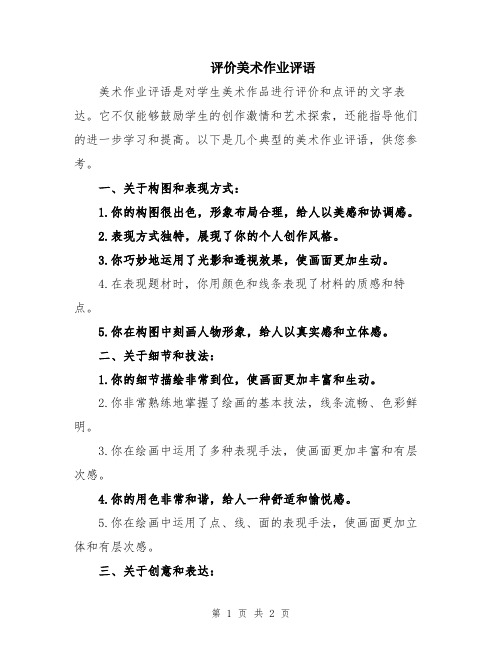 评价美术作业评语

美术作业评语是对学生美术作品进行评价和点评的文字表达。它不仅能够鼓励学生的创作激情和艺术探索，还能指导他们的进一步学习和提高。以下是几个典型的美术作业评语，供您参考。

一、关于构图和表现方式：

1.你的构图很出色，形象布局合理，给人以美感和协调感。

2.表现方式独特，展现了你的个人创作风格。

3.你巧妙地运用了光影和透视效果，使画面更加生动。

4.在表现题材时，你用颜色和线条表现了材料的质感和特点。

5.你在构图中刻画人物形象，给人以真实感和立体感。

二、关于细节和技法：

1.你的细节描绘非常到位，使画面更加丰富和生动。

2.你非常熟练地掌握了绘画的基本技法，线条流畅、色彩鲜明。

3.你在绘画中运用了多种表现手法，使画面更加丰富和有层次感。

4.你的用色非常和谐，给人一种舒适和愉悦感。

5.你在绘画中运用了点、线、面的表现手法，使画面更加立体和有层次感。

三、关于创意和表达：

第 1 页 共 2 页